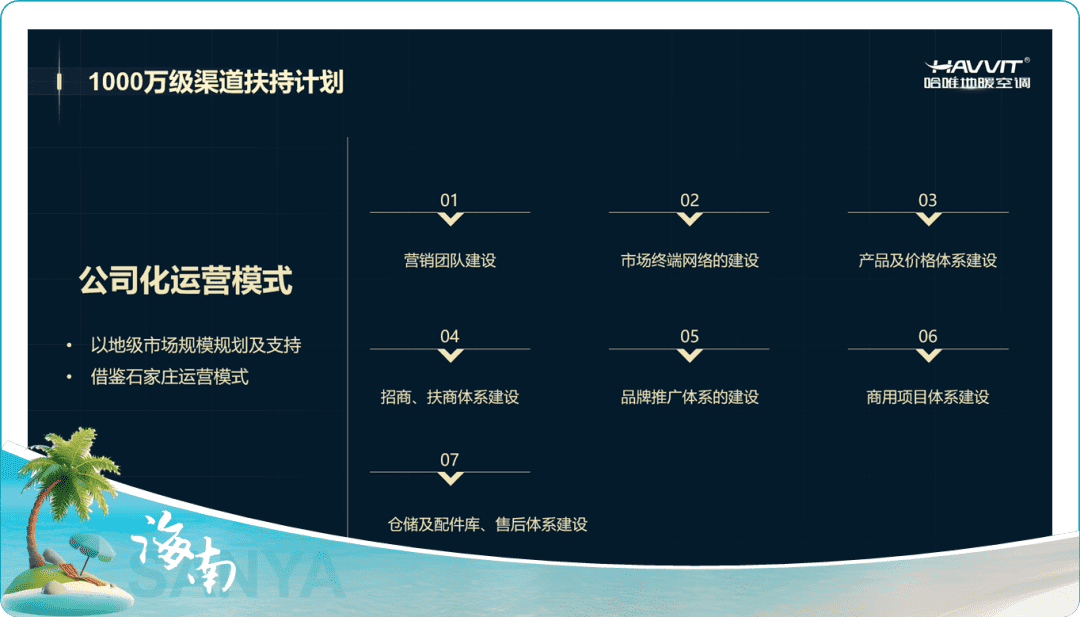 1000万级渠道扶持计划

HAVVIT®
哈唯地暖空调

公司化运营模式

• 以地级市场规模规划及支持
• 借鉴石家庄运营模式

01
营销团队建设

02
市场终端网络的建设

03
产品及价格体系建设

04
招商、扶商体系建设

05
品牌推广体系的建设

06
商用项目体系建设

07
仓储及配件库、售后体系建设

海南
SANYA